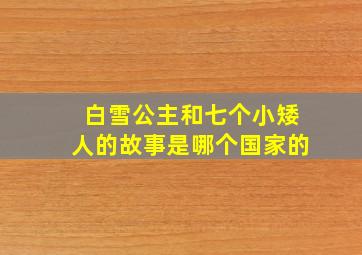 白雪公主和七个小矮人的故事是哪个国家的